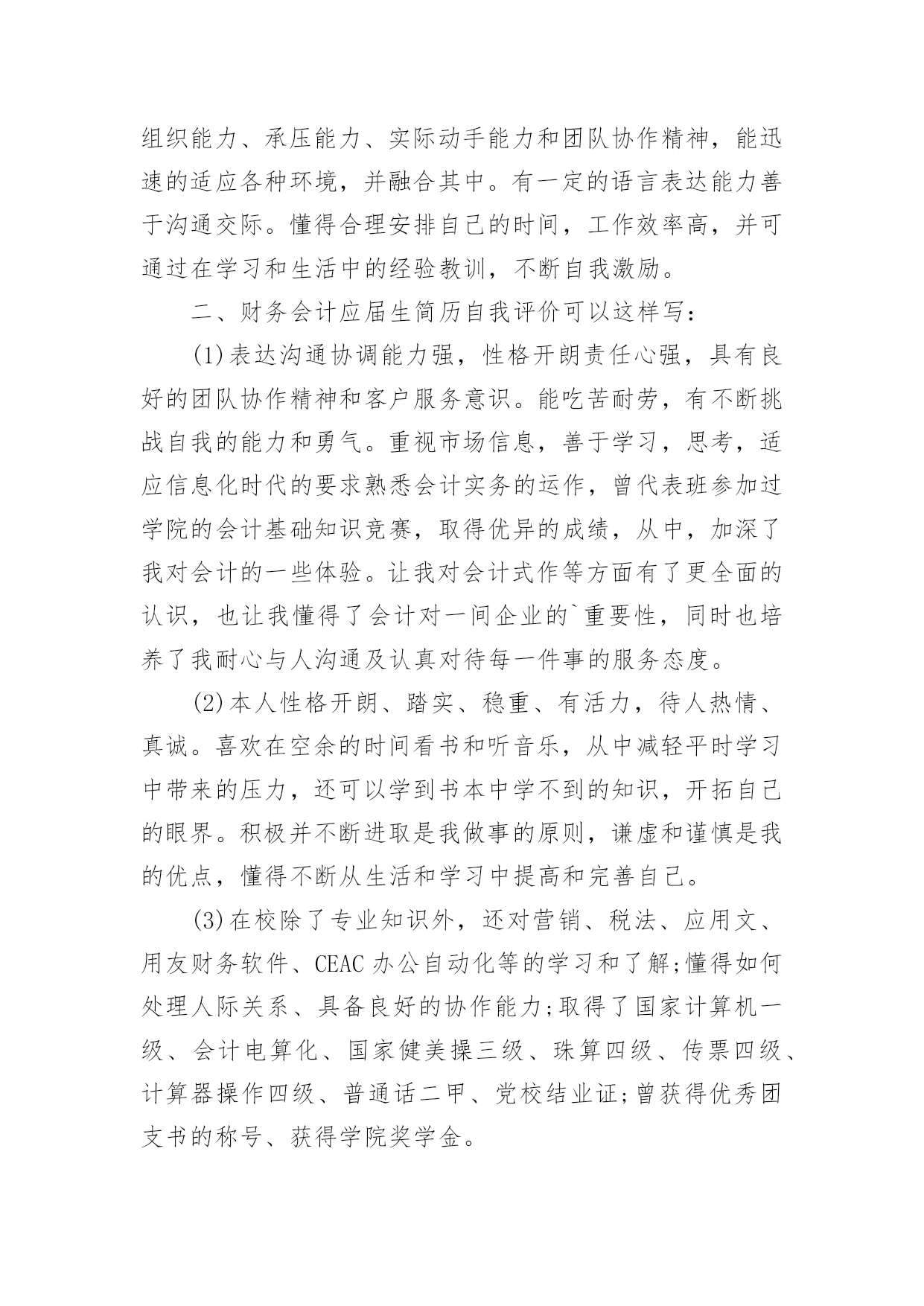 组织能力、承压能力、实际动手能力和团队协作精神，能迅速的适应各种环境，并融合其中。有一定的语言表达能力善于沟通交际。懂得合理安排自己的时间，工作效率高，并可通过在学习和生活中的经验教训，不断自我激励。

二、财务会计应届生简历自我评价可以这样写：

(1)表达沟通协调能力强，性格开朗责任心强，具有良好的团队协作精神和客户服务意识。能吃苦耐劳，有不断挑战自我的能力和勇气。重视市场信息，善于学习，思考，适应信息化时代的要求熟悉会计实务的运作，曾代表班参加过学院的会计基础知识竞赛，取得优异的成绩，从中，加深了我对会计的一些体验。让我对会计式作等方面有了更全面的认识，也让我懂得了会计对一间企业的`重要性，同时也培养了我耐心与人沟通及认真对待每一件事的服务态度。

(2)本人性格开朗、踏实、稳重、有活力，待人热情、真诚。喜欢在空余的时间看书和听音乐，从中减轻平时学习中带来的压力，还可以学到书本中学不到的知识，开拓自己的眼界。积极并不断进取是我做事的原则，谦虚和谨慎是我的优点，懂得不断从生活和学习中提高和完善自己。

(3)在校除了专业知识外，还对营销、税法、应用文、用友财务软件、CEAC 办公自动化等的学习和了解;懂得如何处理人际关系、具备良好的协作能力;取得了国家计算机一级、会计电算化、国家健美操三级、珠算四级、传票四级、计算器操作四级、普通话二甲、党校结业证;曾获得优秀团支书的称号、获得学院奖学金。